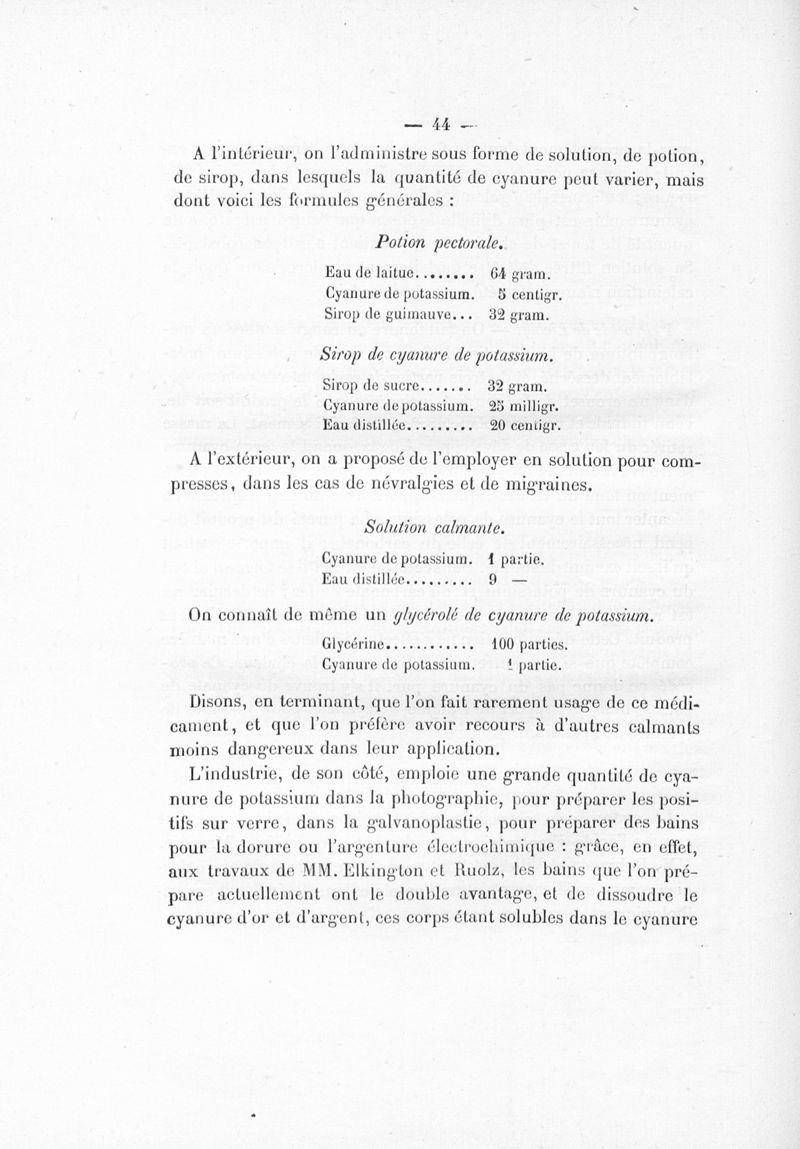 — 44 —

A l'intérieur, on l'administre sous forme de solution, de potion, de sirop, dans lesquels la quantité de cyanure peut varier, mais dont voici les formules générales :

Potion pectorale.

Eau de laitue........ 64 gram.
Cyanure de potassium. 5 centigr.
Sirop de guimauve... 32 gram.

Sirop de cyanure de potassium.

Sirop de sucre....... 32 gram.
Cyanure de potassium. 25 milligr.
Eau distillée......... 20 centigr.

A l'extérieur, on a proposé de l'employer en solution pour compresses, dans les cas de névralgies et de migraines.

Solution calmante.

Cyanure de potassium. 1 partie.
Eau distillée......... 9 —

On connaît de même un glycérolé de cyanure de potassium.

Glycérine............ 100 parties.
Cyanure de potassium. 1 partie.

Disons, en terminant, que l'on fait rarement usage de ce médicament, et que l'on préfère avoir recours à d'autres calmants moins dangereux dans leur application.

L'industrie, de son côté, emploie une grande quantité de cyanure de potassium dans la photographie, pour préparer les positifs sur verre, dans la galvanoplastie, pour préparer des bains pour la dorure ou l'argenture électrochimique : grâce, en effet, aux travaux de MM. Elkington et Ruolz, les bains que l'on prépare actuellement ont le double avantage, et de dissoudre le cyanure d'or et d'argent, ces corps étant solubles dans le cyanure